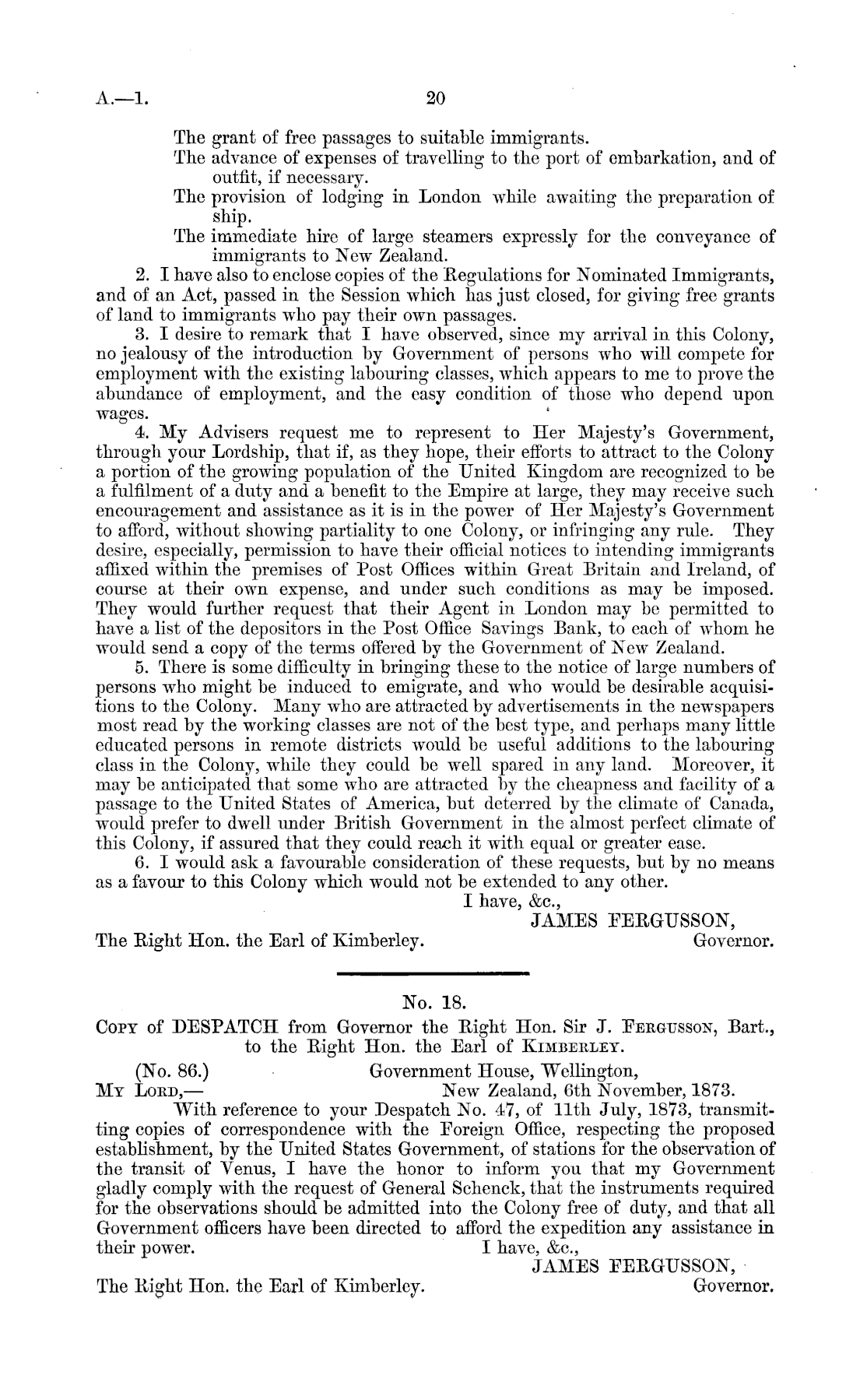 A.—1. 20

The grant of free passages to suitable immigrants.
The advance of expenses of travelling to the port of embarkation, and of outfit, if necessary.
The provision of lodging in London while awaiting the preparation of ship.
The immediate hire of large steamers expressly for the conveyance of immigrants to New Zealand.

2. I have also to enclose copies of the Regulations for Nominated Immigrants, and of an Act, passed in the Session which has just closed, for giving free grants of land to immigrants who pay their own passages.

3. I desire to remark that I have observed, since my arrival in this Colony, no jealousy of the introduction by Government of persons who will compete for employment with the existing labouring classes, which appears to me to prove the abundance of employment, and the easy condition of those who depend upon wages.

4. My Advisers request me to represent to Her Majesty's Government, through your Lordship, that if, as they hope, their efforts to attract to the Colony a portion of the growing population of the United Kingdom are recognized to be a fulfilment of a duty and a benefit to the Empire at large, they may receive such encouragement and assistance as it is in the power of Her Majesty's Government to afford, without showing partiality to one Colony, or infringing any rule. They desire, especially, permission to have their official notices to intending immigrants affixed within the premises of Post Offices within Great Britain and Ireland, of course at their own expense, and under such conditions as may be imposed. They would further request that their Agent in London may be permitted to have a list of the depositors in the Post Office Savings Bank, to each of whom he would send a copy of the terms offered by the Government of New Zealand.

5. There is some difficulty in bringing these to the notice of large numbers of persons who might be induced to emigrate, and who would be desirable acquisitions to the Colony. Many who are attracted by advertisements in the newspapers most read by the working classes are not of the best type, and perhaps many little educated persons in remote districts would be useful additions to the labouring class in the Colony, while they could be well spared in any land. Moreover, it may be anticipated that some who are attracted by the cheapness and facility of a passage to the United States of America, but deterred by the climate of Canada, would prefer to dwell under British Government in the almost perfect climate of this Colony, if assured that they could reach it with equal or greater ease.

6. I would ask a favourable consideration of these requests, but by no means as a favour to this Colony which would not be extended to any other.

I have, &c.,
JAMES FERGUSSON,
The Right Hon. the Earl of Kimberley. Governor.

No. 18.

COPY of DESPATCH from Governor the Right Hon. Sir J. FERGUSSON, Bart., to the Right Hon. the Earl of KIMBERLEY.

(No. 86.) Government House, Wellington,
MY LORD,— New Zealand, 6th November, 1873.

With reference to your Despatch No. 47, of 11th July, 1873, transmitting copies of correspondence with the Foreign Office, respecting the proposed establishment, by the United States Government, of stations for the observation of the transit of Venus, I have the honor to inform you that my Government gladly comply with the request of General Schenck, that the instruments required for the observations should be admitted into the Colony free of duty, and that all Government officers have been directed to afford the expedition any assistance in their power.

I have, &c.,
JAMES FERGUSSON,
The Right Hon. the Earl of Kimberley. Governor.